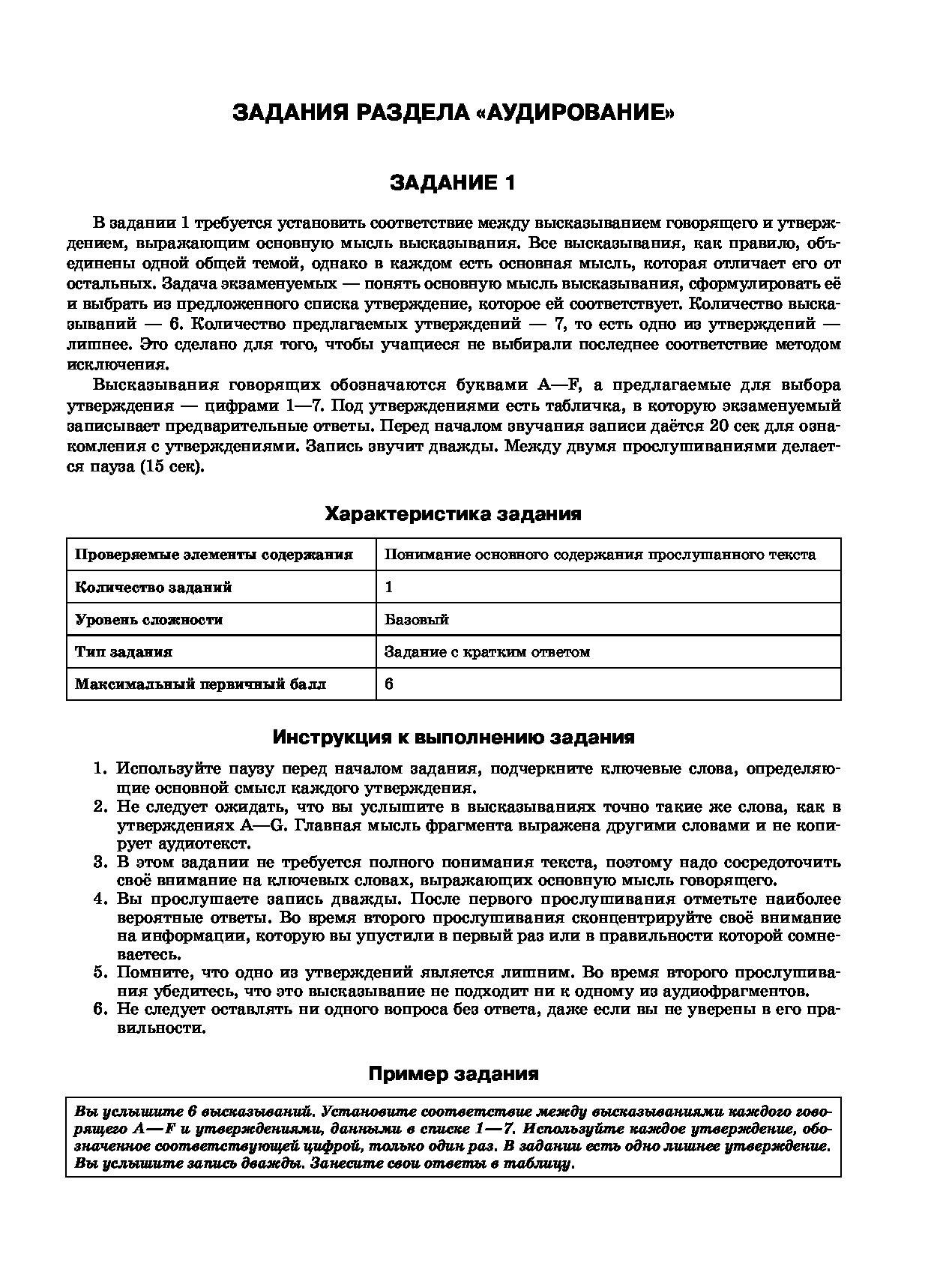 ЗАДАНИЯ РАЗДЕЛА «АУДИРОВАНИЕ»

ЗАДАНИЕ 1

В задании 1 требуется установить соответствие между высказыванием говорящего и утверждением, выражающим основную мысль высказывания. Все высказывания, как правило, объединены одной общей темой, однако в каждом есть основная мысль, которая отличает его от остальных. Задача экзаменуемых — понять основную мысль высказывания, сформулировать её и выбрать из предложенного списка утверждение, которое ей соответствует. Количество высказываний — 6. Количество предлагаемых утверждений — 7, то есть одно из утверждений — лишнее. Это сделано для того, чтобы учащиеся не выбирали последнее соответствие методом исключения.

Высказывания говорящих обозначаются буквами A—F, а предлагаемые для выбора утверждения — цифрами 1—7. Под утверждениями есть табличка, в которую экзаменуемый записывает предварительные ответы. Перед началом звучания записи даётся 20 сек для ознакомления с утверждениями. Запись звучит дважды. Между двумя прослушиваниями делается пауза (15 сек).

Характеристика задания

| Проверяемые элементы содержания | Понимание основного содержания прослушанного текста |
|---|---|
| Количество заданий | 1 |
| Уровень сложности | Базовый |
| Тип задания | Задание с кратким ответом |
| Максимальный первичный балл | 6 |

Инструкция к выполнению задания

1. Используйте паузу перед началом задания, подчеркните ключевые слова, определяющие основной смысл каждого утверждения.
2. Не следует ожидать, что вы услышите в высказываниях точно такие же слова, как в утверждениях A—G. Главная мысль фрагмента выражена другими словами и не копирует аудиотекст.
3. В этом задании не требуется полного понимания текста, поэтому надо сосредоточить своё внимание на ключевых словах, выражающих основную мысль говорящего.
4. Вы прослушаете запись дважды. После первого прослушивания отметьте наиболее вероятные ответы. Во время второго прослушивания сконцентрируйте своё внимание на информации, которую вы упустили в первый раз или в правильности которой сомневаетесь.
5. Помните, что одно из утверждений является лишним. Во время второго прослушивания убедитесь, что это высказывание не подходит ни к одному из аудиофрагментов.
6. Не следует оставлять ни одного вопроса без ответа, даже если вы не уверены в его правильности.

Пример задания

Вы услышите 6 высказываний. Установите соответствие между высказываниями каждого говорящего A—F и утверждениями, данными в списке 1—7. Используйте каждое утверждение, обозначенное соответствующей цифрой, только один раз. В задании есть одно лишнее утверждение. Вы услышите запись дважды. Занесите свои ответы в таблицу.